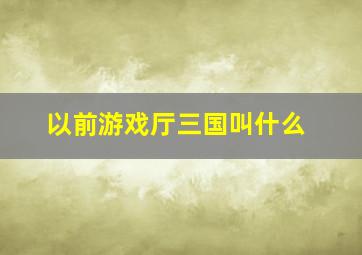 以前游戏厅三国叫什么